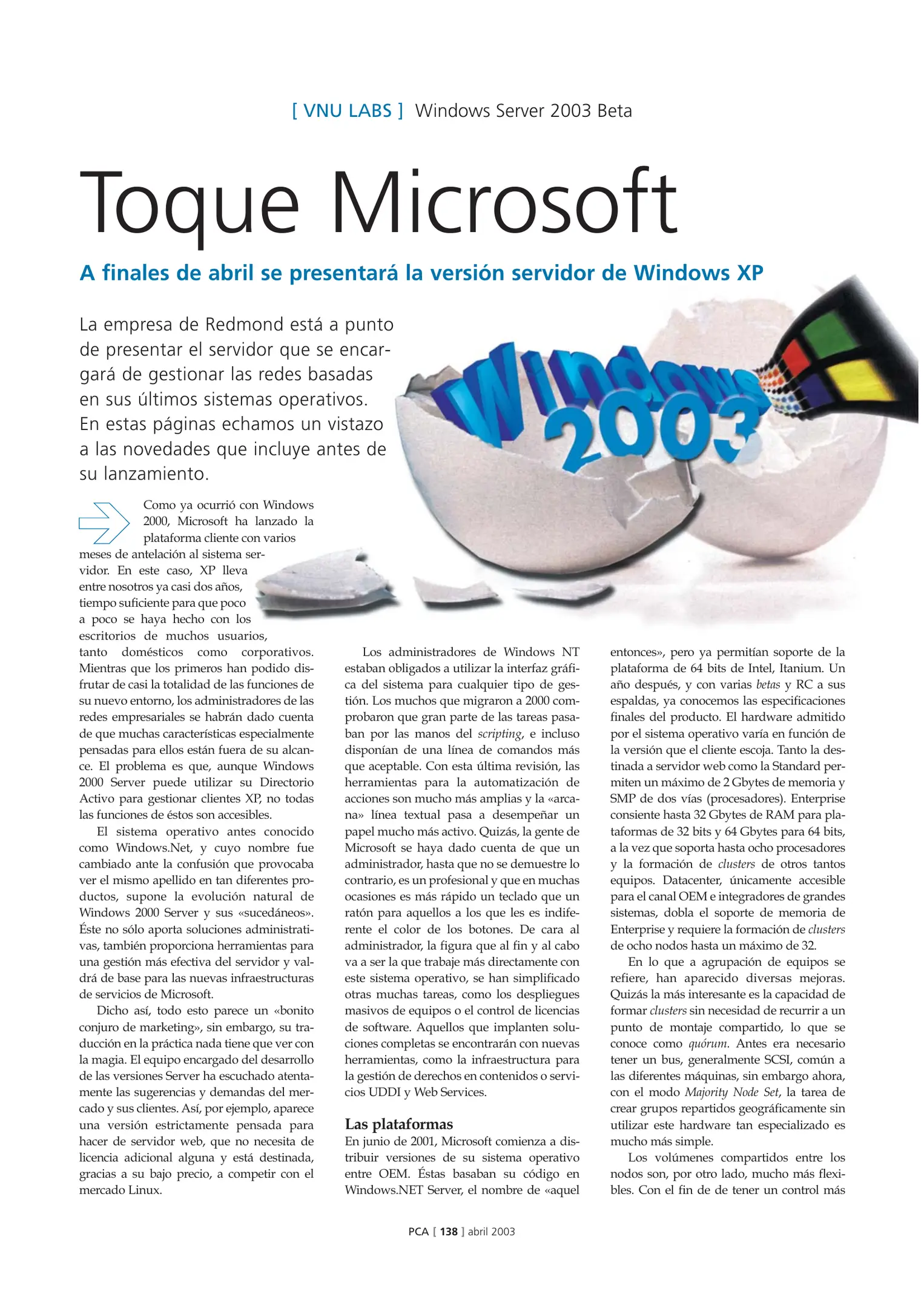 [ VNU LABS ] Windows Server 2003 Beta

Toque Microsoft

A finales de abril se presentará la versión servidor de Windows XP

La empresa de Redmond está a punto de presentar el servidor que se encargará de gestionar las redes basadas en sus últimos sistemas operativos. En estas páginas echamos un vistazo a las novedades que incluye antes de su lanzamiento.

Windows 2003

Como ya ocurrió con Windows 2000, Microsoft ha lanzado la plataforma cliente con varios meses de antelación al sistema servidor. En este caso, XP lleva entre nosotros ya casi dos años, tiempo suficiente para que poco a poco se haya hecho con los escritorios de muchos usuarios, tanto domésticos como corporativos. Mientras que los primeros han podido disfrutar de casi la totalidad de las funciones de su nuevo entorno, los administradores de las redes empresariales se habrán dado cuenta de que muchas características especialmente pensadas para ellos están fuera de su alcance. El problema es que, aunque Windows 2000 Server puede utilizar su Directorio Activo para gestionar clientes XP, no todas las funciones de éstos son accesibles.

El sistema operativo antes conocido como Windows.Net, y cuyo nombre fue cambiado ante la confusión que provocaba ver el mismo apellido en tan diferentes productos, supone la evolución natural de Windows 2000 Server y sus «sucedáneos». Éste no sólo aporta soluciones administrativas, también proporciona herramientas para una gestión más efectiva del servidor y valdrá de base para las nuevas infraestructuras de servicios de Microsoft.

Dicho así, todo esto parece un «bonito conjuro de marketing», sin embargo, su traducción en la práctica nada tiene que ver con la magia. El equipo encargado del desarrollo de las versiones Server ha escuchado atentamente las sugerencias y demandas del mercado y sus clientes. Así, por ejemplo, aparece una versión estrictamente pensada para hacer de servidor web, que no necesita de licencia adicional alguna y está destinada, gracias a su bajo precio, a competir con el mercado Linux.

Los administradores de Windows NT estaban obligados a utilizar la interfaz gráfica del sistema para cualquier tipo de gestión. Los muchos que migraron a 2000 comprobaron que gran parte de las tareas pasaban por las manos del scripting, e incluso disponían de una línea de comandos más que aceptable. Con esta última revisión, las herramientas para la automatización de acciones son mucho más amplias y la «arcana» línea textual pasa a desempeñar un papel mucho más activo. Quizás, la gente de Microsoft se haya dado cuenta de que un administrador, hasta que no se demuestre lo contrario, es un profesional y que en muchas ocasiones es más rápido un teclado que un ratón para aquellos a los que les es indiferente el color de los botones. De cara al administrador, la figura que al fin y al cabo va a ser la que trabaje más directamente con este sistema operativo, se han simplificado otras muchas tareas, como los despliegues masivos de equipos o el control de licencias de software. Aquellos que implanten soluciones completas se encontrarán con nuevas herramientas, como la infraestructura para la gestión de derechos en contenidos o servicios UDDI y Web Services.

Las plataformas

En junio de 2001, Microsoft comienza a distribuir versiones de su sistema operativo entre OEM. Éstas basaban su código en Windows.NET Server, el nombre de «aquel entonces», pero ya permitían soporte de la plataforma de 64 bits de Intel, Itanium. Un año después, y con varias betas y RC a sus espaldas, ya conocemos las especificaciones finales del producto. El hardware admitido por el sistema operativo varía en función de la versión que el cliente escoja. Tanto la destinada a servidor web como la Standard permiten un máximo de 2 Gbytes de memoria y SMP de dos vías (procesadores). Enterprise consiente hasta 32 Gbytes de RAM para plataformas de 32 bits y 64 Gbytes para 64 bits, a la vez que soporta hasta ocho procesadores y la formación de clusters de otros tantos equipos. Datacenter, únicamente accesible para el canal OEM e integradores de grandes sistemas, dobla el soporte de memoria de Enterprise y requiere la formación de clusters de ocho nodos hasta un máximo de 32.

En lo que a agrupación de equipos se refiere, han aparecido diversas mejoras. Quizás la más interesante es la capacidad de formar clusters sin necesidad de recurrir a un punto de montaje compartido, lo que se conoce como quórum. Antes era necesario tener un bus, generalmente SCSI, común a las diferentes máquinas, sin embargo ahora, con el modo Majority Node Set, la tarea de crear grupos repartidos geográficamente sin utilizar este hardware tan especializado es mucho más simple.

Los volúmenes compartidos entre los nodos son, por otro lado, mucho más flexibles. Con el fin de de tener un control más

PCA [ 138 ] abril 2003